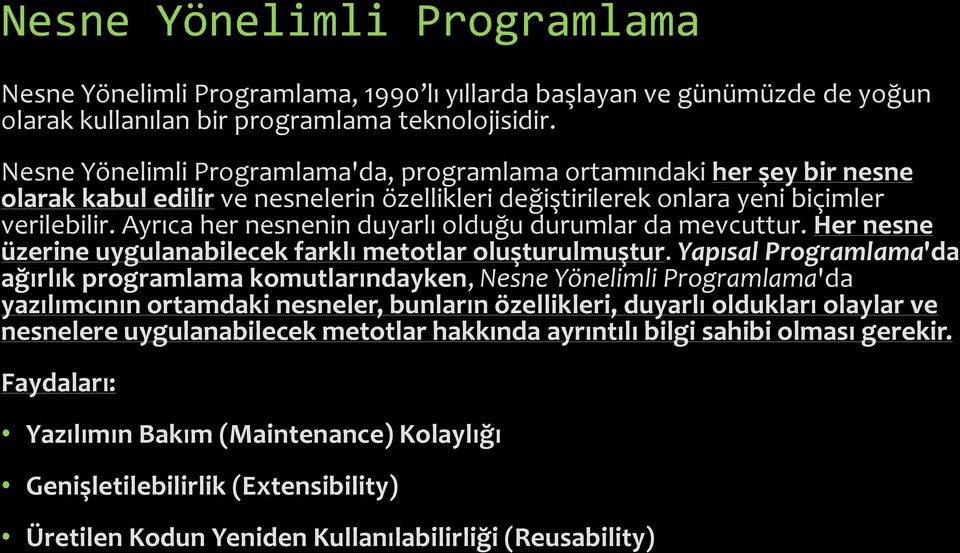 Nesne Yönelimli Programlama

Nesne Yönelimli Programlama, 1990'lı yıllarda başlayan ve günümüzde de yoğun olarak kullanılan bir programlama teknolojisidir.

Nesne Yönelimli Programlama'da, programlama ortamındaki her şey bir nesne olarak kabul edilir ve nesnelerin özellikleri değiştirilerek onlara yeni biçimler verilebilir. Ayrıca her nesnenin duyarlı olduğu durumlar da mevcuttur. Her nesne üzerine uygulanabilecek farklı metotlar oluşturulmuştur. Yapısal Programlama'da ağırlık programlama komutlarındayken, Nesne Yönelimli Programlama'da yazılımcının ortamdaki nesneler, bunların özellikleri, duyarlı oldukları olaylar ve nesnelere uygulanabilecek metotlar hakkında ayrıntılı bilgi sahibi olması gerekir.

Faydaları:

• Yazılımın Bakım (Maintenance) Kolaylığı

• Genişletilebilirlik (Extensibility)

• Üretilen Kodun Yeniden Kullanılabilirliği (Reusability)